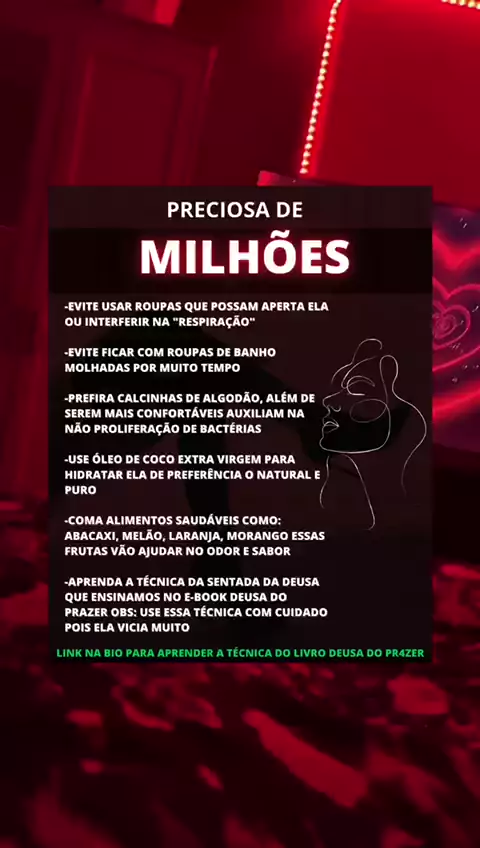 PRECIOSA DE

MILHÕES

-EVITE USAR ROUPAS QUE POSSAM APERTA ELA OU INTERFERIR NA "RESPIRAÇÃO"

-EVITE FICAR COM ROUPAS DE BANHO MOLHADAS POR MUITO TEMPO

-PREFIRA CALCINHAS DE ALGODÃO, ALÉM DE SEREM MAIS CONFORTÁVEIS AUXILIAM NA NÃO PROLIFERAÇÃO DE BACTÉRIAS

-USE ÓLEO DE COCO EXTRA VIRGEM PARA HIDRATAR ELA DE PREFERÊNCIA O NATURAL E PURO

-COMA ALIMENTOS SAUDÁVEIS COMO: ABACAXI, MELÃO, LARANJA, MORANGO ESSAS FRUTAS VÃO AJUDAR NO ODOR E SABOR

-APRENDA A TÉCNICA DA SENTADA DA DEUSA QUE ENSINAMOS NO E-BOOK DEUSA DO PRAZER OBS: USE ESSA TÉCNICA COM CUIDADO POIS ELA VICIA MUITO

LINK NA BIO PARA APRENDER A TÉCNICA DO LIVRO DEUSA DO PR4ZER